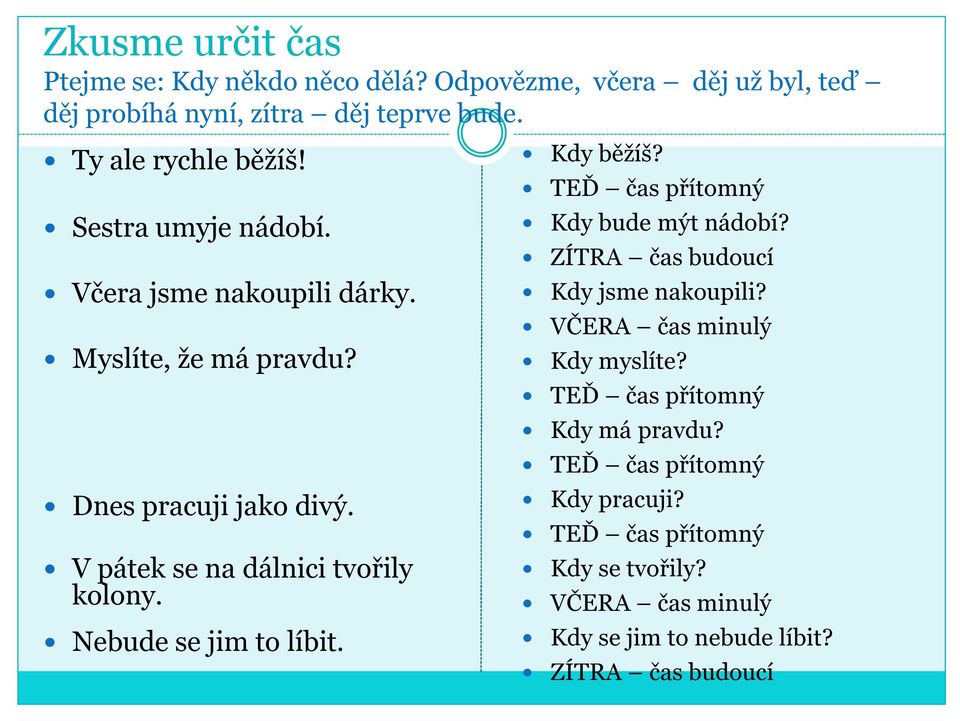 Zkusme určit čas
Ptejme se: Kdy někdo něco dělá? Odpovězme, včera – děj už byl, teď – děj probíhá nyní, zítra – děj teprve bude.

- Ty ale rychle běžíš!
- Sestra umyje nádobí.
- Včera jsme nakoupili dárky.
- Myslíte, že má pravdu?
- Dnes pracuji jako divý.
- V pátek se na dálnici tvořily kolony.
- Nebude se jim to líbit.

- Kdy běžíš?
- TEĎ – čas přítomný
- Kdy bude mýt nádobí?
- ZÍTRA – čas budoucí
- Kdy jsme nakoupili?
- VČERA – čas minulý
- Kdy myslíte?
- TEĎ – čas přítomný
- Kdy má pravdu?
- TEĎ – čas přítomný
- Kdy pracuji?
- TEĎ – čas přítomný
- Kdy se tvořily?
- VČERA – čas minulý
- Kdy se jim to nebude líbit?
- ZÍTRA – čas budoucí